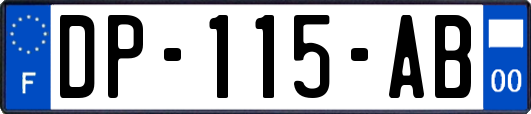 F
DP-115-AB
00